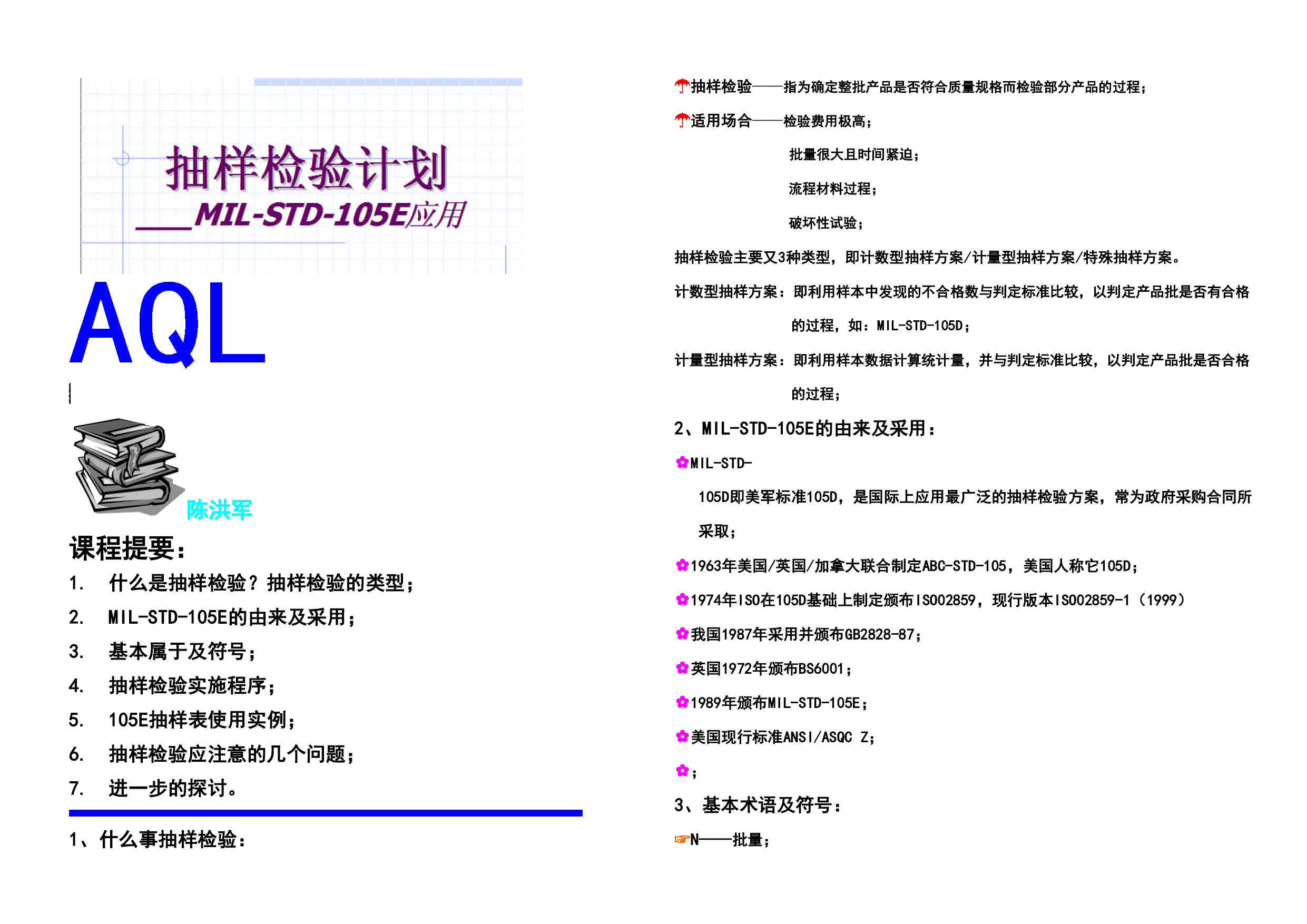 抽样检验计划
___MIL-STD-105E应用

AQL

陈洪军

课程提要：

1. 什么是抽样检验？抽样检验的类型；
2. MIL-STD-105E的由来及采用；
3. 基本属于及符号；
4. 抽样检验实施程序；
5. 105E抽样表使用实例；
6. 抽样检验应注意的几个问题；
7. 进一步的探讨。

1、什么事抽样检验：

抽样检验——指为确定整批产品是否符合质量规格而检验部分产品的过程；

适用场合——检验费用极高；

批量很大且时间紧迫；

流程材料过程；

破坏性试验；

抽样检验主要又3种类型，即计数型抽样方案/计量型抽样方案/特殊抽样方案。

计数型抽样方案：即利用样本中发现的不合格数与判定标准比较，以判定产品批是否有合格的过程，如：MIL-STD-105D；

计量型抽样方案：即利用样本数据计算统计量，并与判定标准比较，以判定产品批是否合格的过程；

2、MIL-STD-105E的由来及采用：

MIL-STD-105D即美军标准105D，是国际上应用最广泛的抽样检验方案，常为政府采购合同所采取；

1963年美国/英国/加拿大联合制定ABC-STD-105，美国人称它105D；

1974年ISO在105D基础上制定颁布ISO02859，现行版本ISO02859-1（1999）

我国1987年采用并颁布GB2828-87；

英国1972年颁布BS6001；

1989年颁布MIL-STD-105E；

美国现行标准ANSI/ASQC Z；

；

3、基本术语及符号：

N——批量；